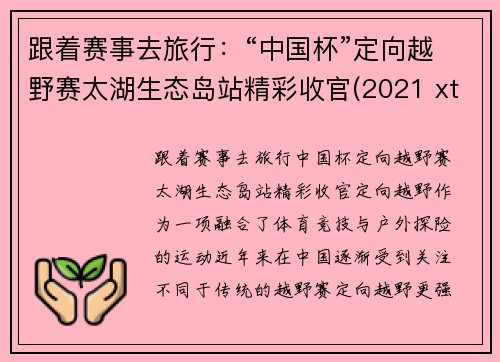 跟着赛事去旅行：“中国杯”定向越野赛太湖生态岛站精彩收官(2021 xt

跟着赛事去旅行中国杯定向越野赛太湖生态岛站精彩收官定向越野作为一项融合了体育竞技与户外探险的运动近年来在中国逐渐受到关注不同于传统的越野赛定向越野更强